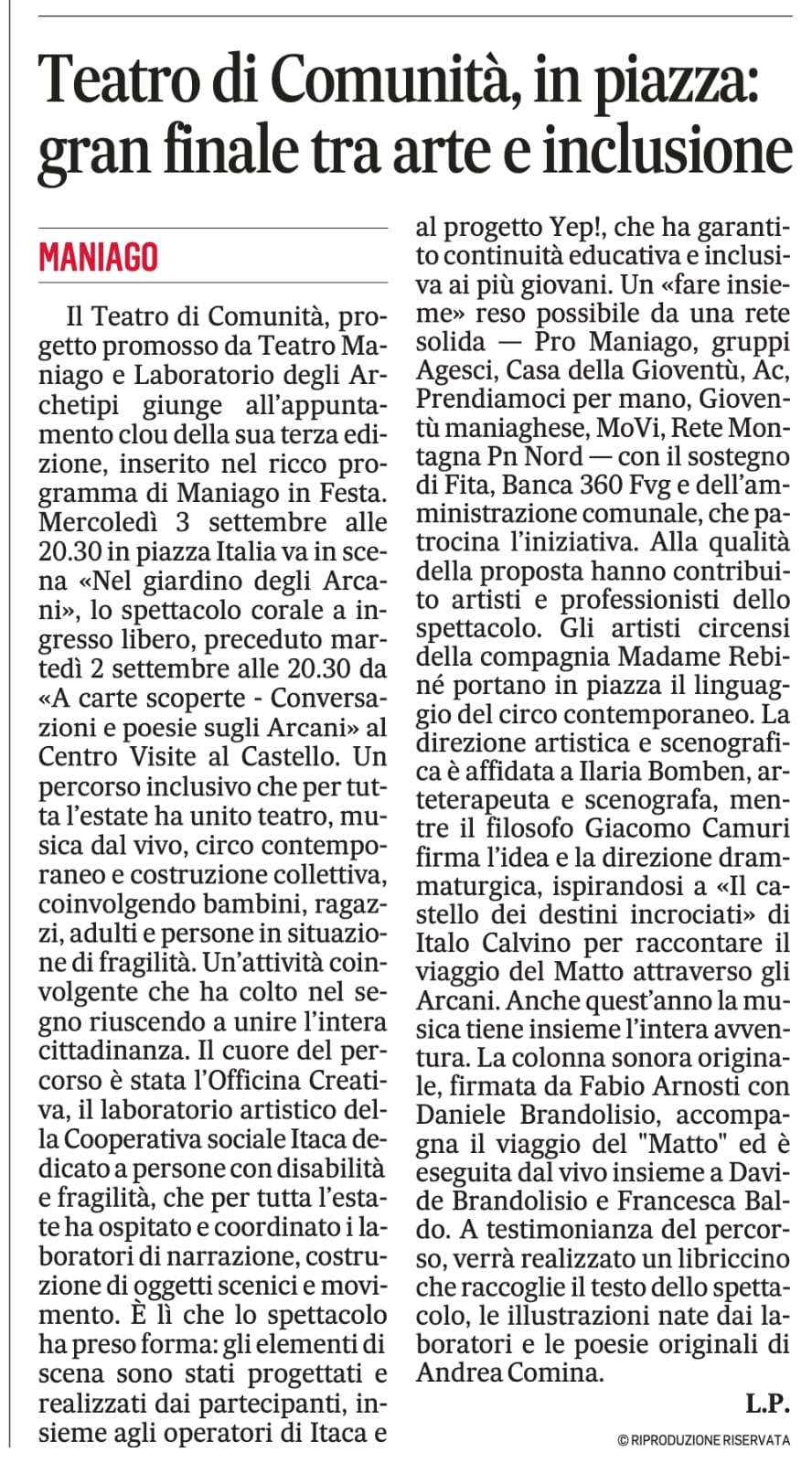 Teatro di Comunità, in piazza: gran finale tra arte e inclusione

MANIAGO

Il Teatro di Comunità, progetto promosso da Teatro Maniago e Laboratorio degli Archetipi giunge all'appuntamento clou della sua terza edizione, inserito nel ricco programma di Maniago in Festa. Mercoledì 3 settembre alle 20.30 in piazza Italia va in scena «Nel giardino degli Arcani», lo spettacolo corale a ingresso libero, preceduto martedì 2 settembre alle 20.30 da «A carte scoperte - Conversazioni e poesie sugli Arcani» al Centro Visite al Castello. Un percorso inclusivo che per tutta l'estate ha unito teatro, musica dal vivo, circo contemporaneo e costruzione collettiva, coinvolgendo bambini, ragazzi, adulti e persone in situazione di fragilità. Un'attività coinvolgente che ha colto nel segno riuscendo a unire l'intera cittadinanza. Il cuore del percorso è stata l'Officina Creativa, il laboratorio artistico della Cooperativa sociale Itaca dedicato a persone con disabilità e fragilità, che per tutta l'estate ha ospitato e coordinato i laboratori di narrazione, costruzione di oggetti scenici e movimento. È lì che lo spettacolo ha preso forma: gli elementi di scena sono stati progettati e realizzati dai partecipanti, insieme agli operatori di Itaca e al progetto Yep!, che ha garantito continuità educativa e inclusiva ai più giovani. Un «fare insieme» reso possibile da una rete solida — Pro Maniago, gruppi Agesci, Casa della Gioventù, Ac, Prendiamoci per mano, Gioventù maniaghese, MoVi, Rete Montagna Pn Nord — con il sostegno di Fita, Banca 360 Fvg e dell'amministrazione comunale, che patrocina l'iniziativa. Alla qualità della proposta hanno contribuito artisti e professionisti dello spettacolo. Gli artisti circensi della compagnia Madame Rebiné portano in piazza il linguaggio del circo contemporaneo. La direzione artistica e scenografica è affidata a Ilaria Bomben, arteterapeuta e scenografa, mentre il filosofo Giacomo Camuri firma l'idea e la direzione drammaturgica, ispirandosi a «Il castello dei destini incrociati» di Italo Calvino per raccontare il viaggio del Matto attraverso gli Arcani. Anche quest'anno la musica tiene insieme l'intera avventura. La colonna sonora originale, firmata da Fabio Arnosti con Daniele Brandolisio, accompagna il viaggio del "Matto" ed è eseguita dal vivo insieme a Davide Brandolisio e Francesca Baldo. A testimonianza del percorso, verrà realizzato un libriccino che raccoglie il testo dello spettacolo, le illustrazioni nate dai laboratori e le poesie originali di Andrea Comina.

L.P.

© RIPRODUZIONE RISERVATA